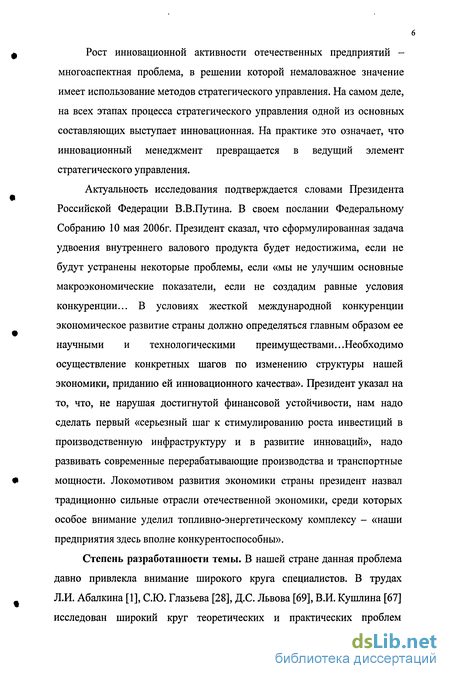 6

Рост инновационной активности отечественных предприятий – многоаспектная проблема, в решении которой немаловажное значение имеет использование методов стратегического управления. На самом деле, на всех этапах процесса стратегического управления одной из основных составляющих выступает инновационная. На практике это означает, что инновационный менеджмент превращается в ведущий элемент стратегического управления.

Актуальность исследования подтверждается словами Президента Российской Федерации В.В.Путина. В своем послании Федеральному Собранию 10 мая 2006г. Президент сказал, что сформулированная задача удвоения внутреннего валового продукта будет недостижима, если не будут устранены некоторые проблемы, если «мы не улучшим основные макроэкономические показатели, если не создадим равные условия конкуренции… В условиях жесткой международной конкуренции экономическое развитие страны должно определяться главным образом ее научными и технологическими преимуществами…Необходимо осуществление конкретных шагов по изменению структуры нашей экономики, приданию ей инновационного качества». Президент указал на то, что, не нарушая достигнутой финансовой устойчивости, нам надо сделать первый «серьезный шаг к стимулированию роста инвестиций в производственную инфраструктуру и в развитие инноваций», надо развивать современные перерабатывающие производства и транспортные мощности. Локомотивом развития экономики страны президент назвал традиционно сильные отрасли отечественной экономики, среди которых особое внимание уделил топливно-энергетическому комплексу – «наши предприятия здесь вполне конкурентоспособны».

Степень разработанности темы. В нашей стране данная проблема давно привлекла внимание широкого круга специалистов. В трудах Л.И. Абалкина [1], С.Ю. Глазьева [28], Д.С. Львова [69], В.И. Кушлина [67] исследован широкий круг теоретических и практических проблем

dsLib.net
библиотека диссертаций